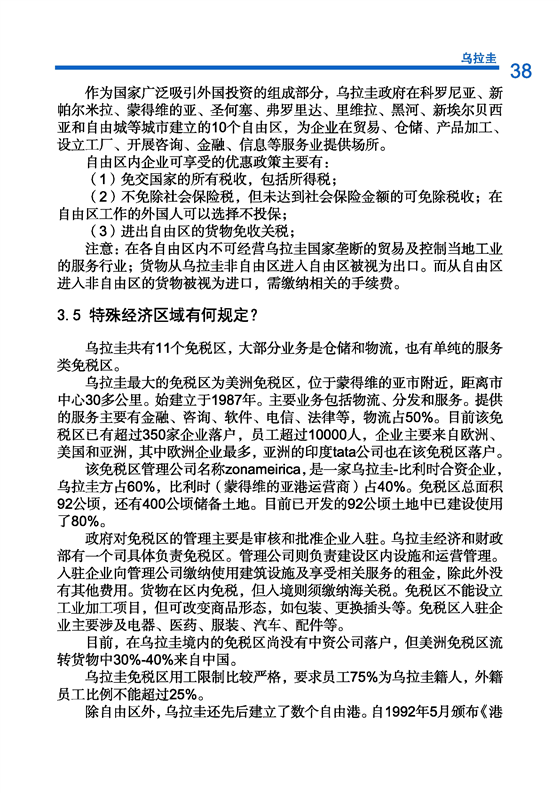 乌拉圭 38

作为国家广泛吸引外国投资的组成部分，乌拉圭政府在科罗尼亚、新帕尔米拉、蒙得维的亚、圣何塞、弗罗里达、里维拉、黑河、新埃尔贝西亚和自由城等城市建立的10个自由区，为企业在贸易、仓储、产品加工、设立工厂、开展咨询、金融、信息等服务业提供场所。

自由区内企业可享受的优惠政策主要有：

（1）免交国家的所有税收，包括所得税；

（2）不免除社会保险税，但未达到社会保险金额的可免除税收；在自由区工作的外国人可以选择不投保；

（3）进出自由区的货物免收关税；

注意：在各自由区内不可经营乌拉圭国家垄断的贸易及控制当地工业的服务行业；货物从乌拉圭非自由区进入自由区被视为出口。而从自由区进入非自由区的货物被视为进口，需缴纳相关的手续费。

3.5 特殊经济区域有何规定？

乌拉圭共有11个免税区，大部分业务是仓储和物流，也有单纯的服务类免税区。

乌拉圭最大的免税区为美洲免税区，位于蒙得维的亚市附近，距离市中心30多公里。始建立于1987年。主要业务包括物流、分发和服务。提供的服务主要有金融、咨询、软件、电信、法律等，物流占50%。目前该免税区已有超过350家企业落户，员工超过10000人，企业主要来自欧洲、美国和亚洲，其中欧洲企业最多，亚洲的印度tata公司也在该免税区落户。

该免税区管理公司名称zonameirica，是一家乌拉圭-比利时合资企业，乌拉圭方占60%，比利时（蒙得维的亚港运营商）占40%。免税区总面积92公顷，还有400公顷储备土地。目前已开发的92公顷土地中已建设使用了80%。

政府对免税区的管理主要是审核和批准企业入驻。乌拉圭经济和财政部有一个司具体负责免税区。管理公司则负责建设区内设施和运营管理。入驻企业向管理公司缴纳使用建筑设施及享受相关服务的租金，除此外没有其他费用。货物在区内免税，但入境则须缴纳海关税。免税区不能设立工业加工项目，但可改变商品形态，如包装、更换插头等。免税区入驻企业主要涉及电器、医药、服装、汽车、配件等。

目前，在乌拉圭境内的免税区尚没有中资公司落户，但美洲免税区流转货物中30%-40%来自中国。

乌拉圭免税区用工限制比较严格，要求员工75%为乌拉圭籍人，外籍员工比例不能超过25%。

除自由区外，乌拉圭还先后建立了数个自由港。自1992年5月颁布《港